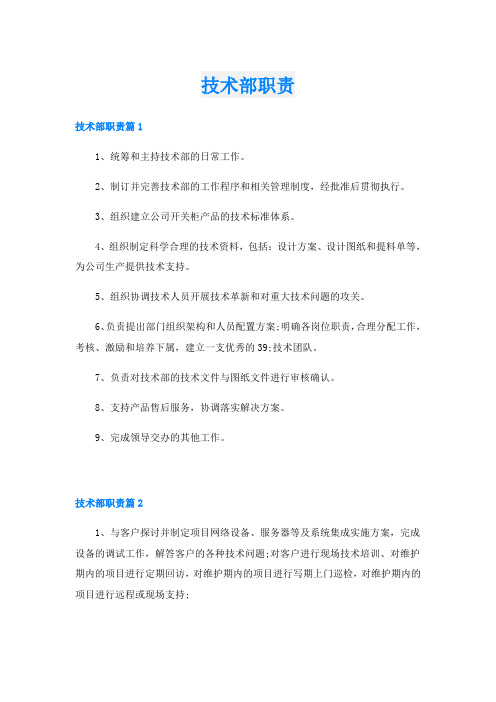 技术部职责

技术部职责篇1

1、统筹和主持技术部的日常工作。

2、制订并完善技术部的工作程序和相关管理制度，经批准后贯彻执行。

3、组织建立公司开关柜产品的技术标准体系。

4、组织制定科学合理的技术资料，包括：设计方案、设计图纸和提料单等，为公司生产提供技术支持。

5、组织协调技术人员开展技术革新和对重大技术问题的攻关。

6、负责提出部门组织架构和人员配置方案;明确各岗位职责，合理分配工作，考核、激励和培养下属，建立一支优秀的39;技术团队。

7、负责对技术部的技术文件与图纸文件进行审核确认。

8、支持产品售后服务，协调落实解决方案。

9、完成领导交办的其他工作。

技术部职责篇2

1、与客户探讨并制定项目网络设备、服务器等及系统集成实施方案，完成设备的调试工作，解答客户的各种技术问题;对客户进行现场技术培训、对维护期内的项目进行定期回访，对维护期内的项目进行写期上门巡检，对维护期内的项目进行远程或现场支持;